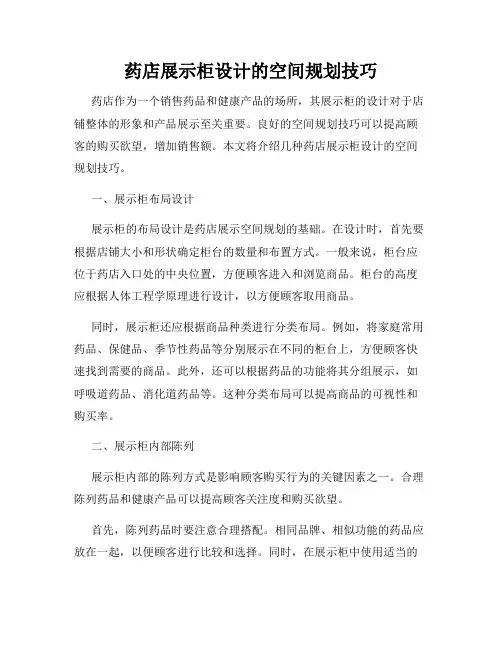 药店展示柜设计的空间规划技巧

药店作为一个销售药品和健康产品的场所，其展示柜的设计对于店铺整体的形象和产品展示至关重要。良好的空间规划技巧可以提高顾客的购买欲望，增加销售额。本文将介绍几种药店展示柜设计的空间规划技巧。

一、展示柜布局设计

展示柜的布局设计是药店展示空间规划的基础。在设计时，首先要根据店铺大小和形状确定柜台的数量和布置方式。一般来说，柜台应位于药店入口处的中央位置，方便顾客进入和浏览商品。柜台的高度应根据人体工程学原理进行设计，以方便顾客取用商品。

同时，展示柜还应根据商品种类进行分类布局。例如，将家庭常用药品、保健品、季节性药品等分别展示在不同的柜台上，方便顾客快速找到需要的商品。此外，还可以根据药品的功能将其分组展示，如呼吸道药品、消化道药品等。这种分类布局可以提高商品的可视性和购买率。

二、展示柜内部陈列

展示柜内部的陈列方式是影响顾客购买行为的关键因素之一。合理陈列药品和健康产品可以提高顾客关注度和购买欲望。

首先，陈列药品时要注意合理搭配。相同品牌、相似功能的药品应放在一起，以便顾客进行比较和选择。同时，在展示柜中使用适当的